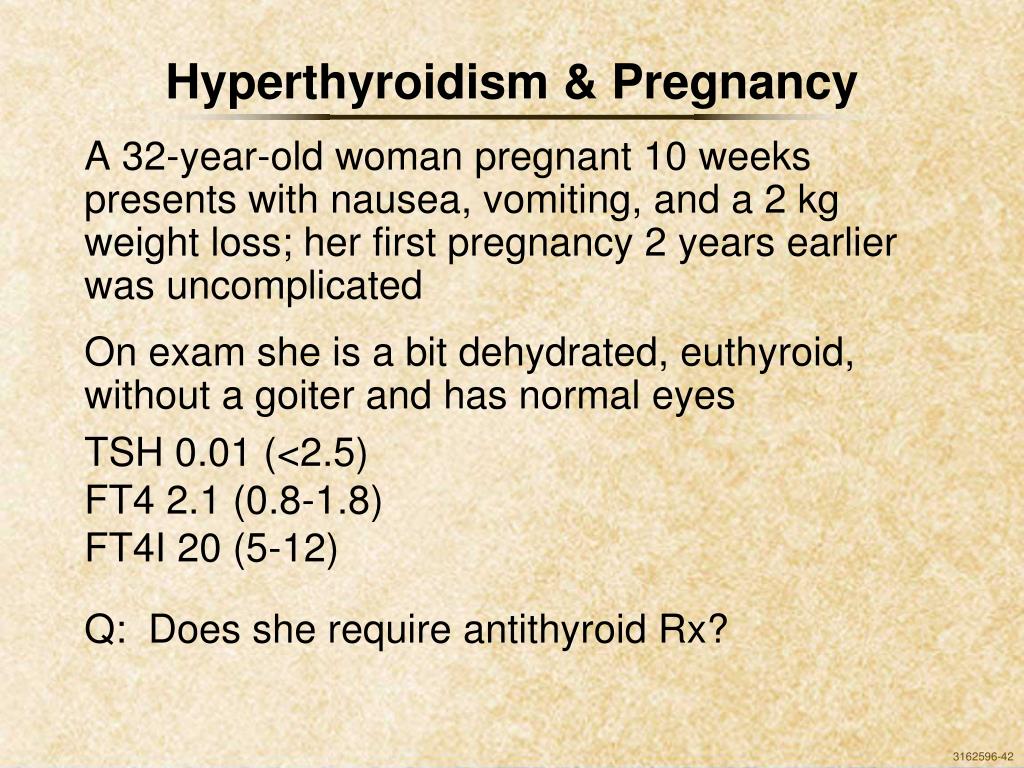 Hyperthyroidism & Pregnancy

A 32-year-old woman pregnant 10 weeks presents with nausea, vomiting, and a 2 kg weight loss; her first pregnancy 2 years earlier was uncomplicated

On exam she is a bit dehydrated, euthyroid, without a goiter and has normal eyes

TSH 0.01 (<2.5)
FT4 2.1 (0.8-1.8)
FT4I 20 (5-12)

Q: Does she require antithyroid Rx?

3162596-42